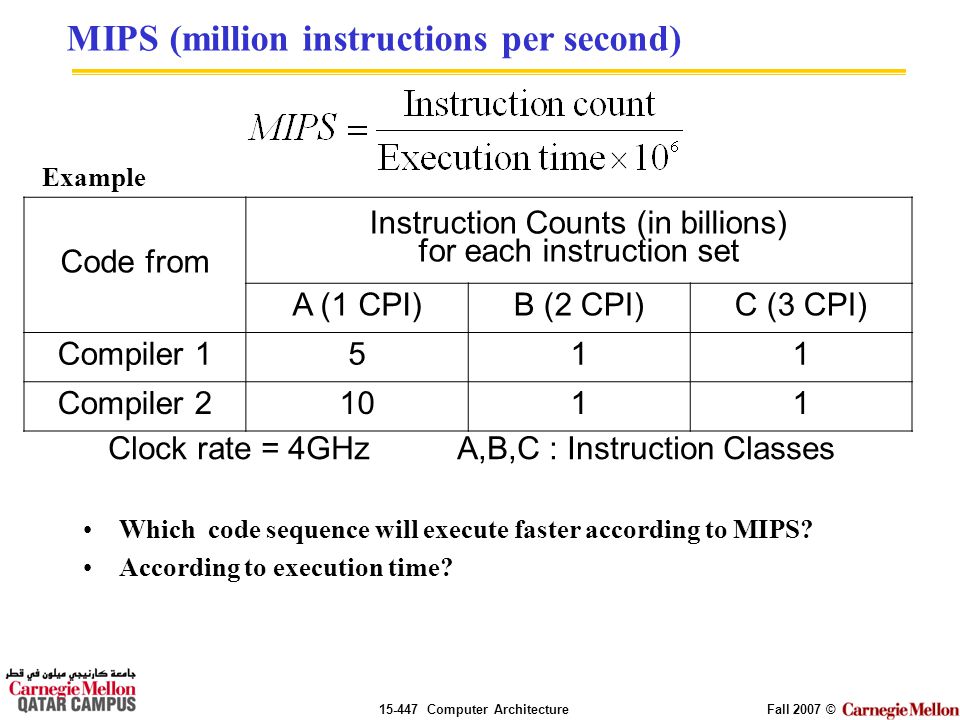 MIPS (million instructions per second)

$MIPS = \frac{\text{Instruction count}}{\text{Execution time} \times 10^6}$

Example

| Code from | Instruction Counts (in billions) for each instruction set | | |
|---|---|---|---|
| | A (1 CPI) | B (2 CPI) | C (3 CPI) |
| Compiler 1 | 5 | 1 | 1 |
| Compiler 2 | 10 | 1 | 1 |

Clock rate = 4GHz A,B,C : Instruction Classes

• Which code sequence will execute faster according to MIPS?
• According to execution time?

جامعة كارنيجي ميلون في قطر
Carnegie Mellon
QATAR CAMPUS

15-447 Computer Architecture

Fall 2007 © Carnegie Mellon